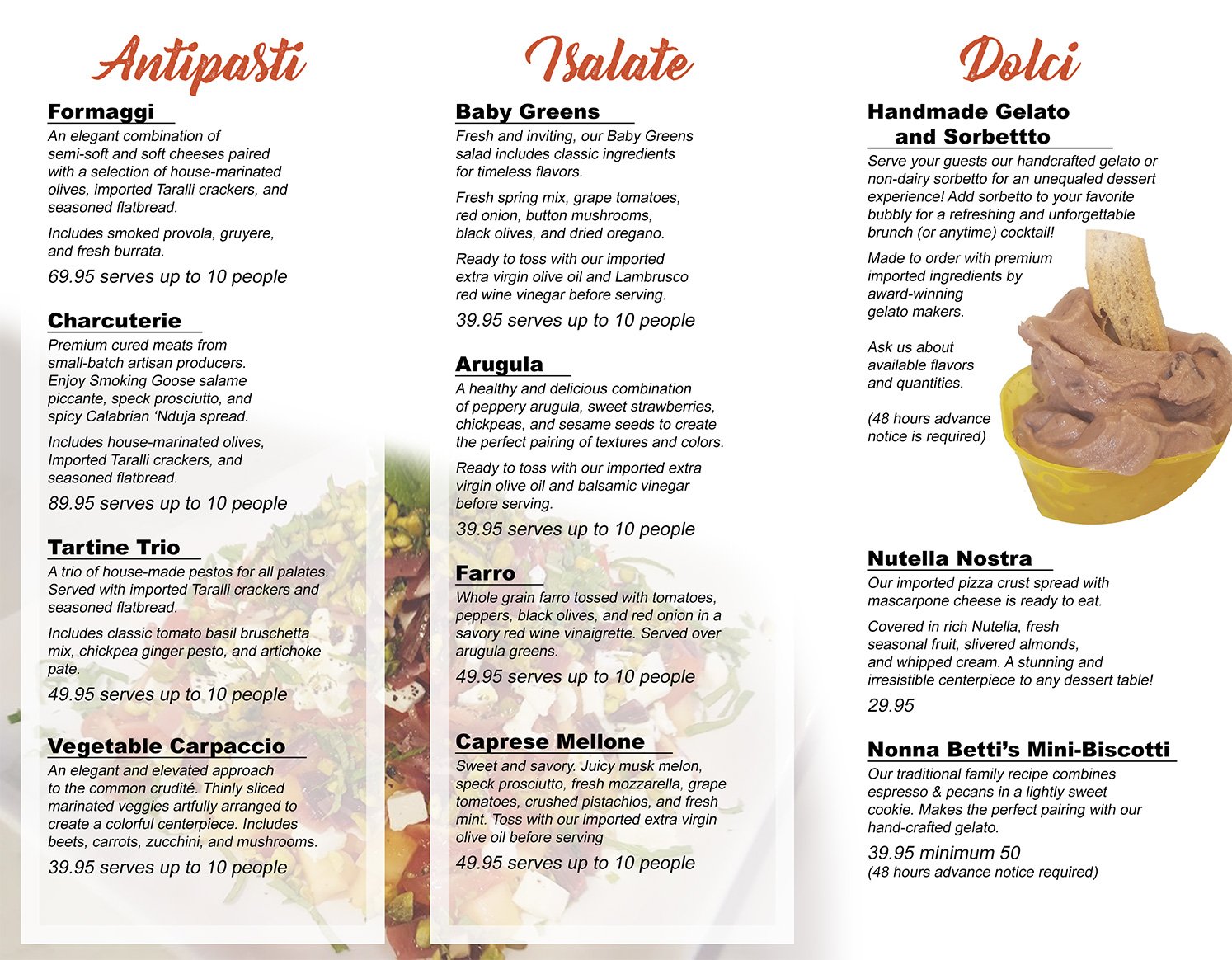 Antipasti

Formaggi

An elegant combination of semi-soft and soft cheeses paired with a selection of house-marinated olives, imported Taralli crackers, and seasoned flatbread.

Includes smoked provola, gruyere, and fresh burrata.

69.95 serves up to 10 people

Charcuterie

Premium cured meats from small-batch artisan producers. Enjoy Smoking Goose salame piccante, speck prosciutto, and spicy Calabrian 'Nduja spread.

Includes house-marinated olives, Imported Taralli crackers, and seasoned flatbread.

89.95 serves up to 10 people

Tartine Trio

A trio of house-made pestos for all palates. Served with imported Taralli crackers and seasoned flatbread.

Includes classic tomato basil bruschetta mix, chickpea ginger pesto, and artichoke pate.

49.95 serves up to 10 people

Vegetable Carpaccio

An elegant and elevated approach to the common crudité. Thinly sliced marinated veggies artfully arranged to create a colorful centerpiece. Includes beets, carrots, zucchini, and mushrooms.

39.95 serves up to 10 people

Isalate

Baby Greens

Fresh and inviting, our Baby Greens salad includes classic ingredients for timeless flavors.

Fresh spring mix, grape tomatoes, red onion, button mushrooms, black olives, and dried oregano.

Ready to toss with our imported extra virgin olive oil and Lambrusco red wine vinegar before serving.

39.95 serves up to 10 people

Arugula

A healthy and delicious combination of peppery arugula, sweet strawberries, chickpeas, and sesame seeds to create the perfect pairing of textures and colors.

Ready to toss with our imported extra virgin olive oil and balsamic vinegar before serving.

39.95 serves up to 10 people

Farro

Whole grain farro tossed with tomatoes, peppers, black olives, and red onion in a savory red wine vinaigrette. Served over arugula greens.

49.95 serves up to 10 people

Caprese Mellone

Sweet and savory. Juicy musk melon, speck prosciutto, fresh mozzarella, grape tomatoes, crushed pistachios, and fresh mint. Toss with our imported extra virgin olive oil before serving

49.95 serves up to 10 people

Dolci

Handmade Gelato
and Sorbettto

Serve your guests our handcrafted gelato or non-dairy sorbetto for an unequaled dessert experience! Add sorbetto to your favorite bubbly for a refreshing and unforgettable brunch (or anytime) cocktail!

Made to order with premium imported ingredients by award-winning gelato makers.

Ask us about available flavors and quantities.

(48 hours advance notice is required)

Nutella Nostra

Our imported pizza crust spread with mascarpone cheese is ready to eat.

Covered in rich Nutella, fresh seasonal fruit, slivered almonds, and whipped cream. A stunning and irresistible centerpiece to any dessert table!

29.95

Nonna Betti's Mini-Biscotti

Our traditional family recipe combines espresso & pecans in a lightly sweet cookie. Makes the perfect pairing with our hand-crafted gelato.

39.95 minimum 50
(48 hours advance notice required)